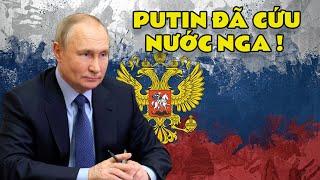 PUTIN ĐÃ CỨU NƯỚC NGA !